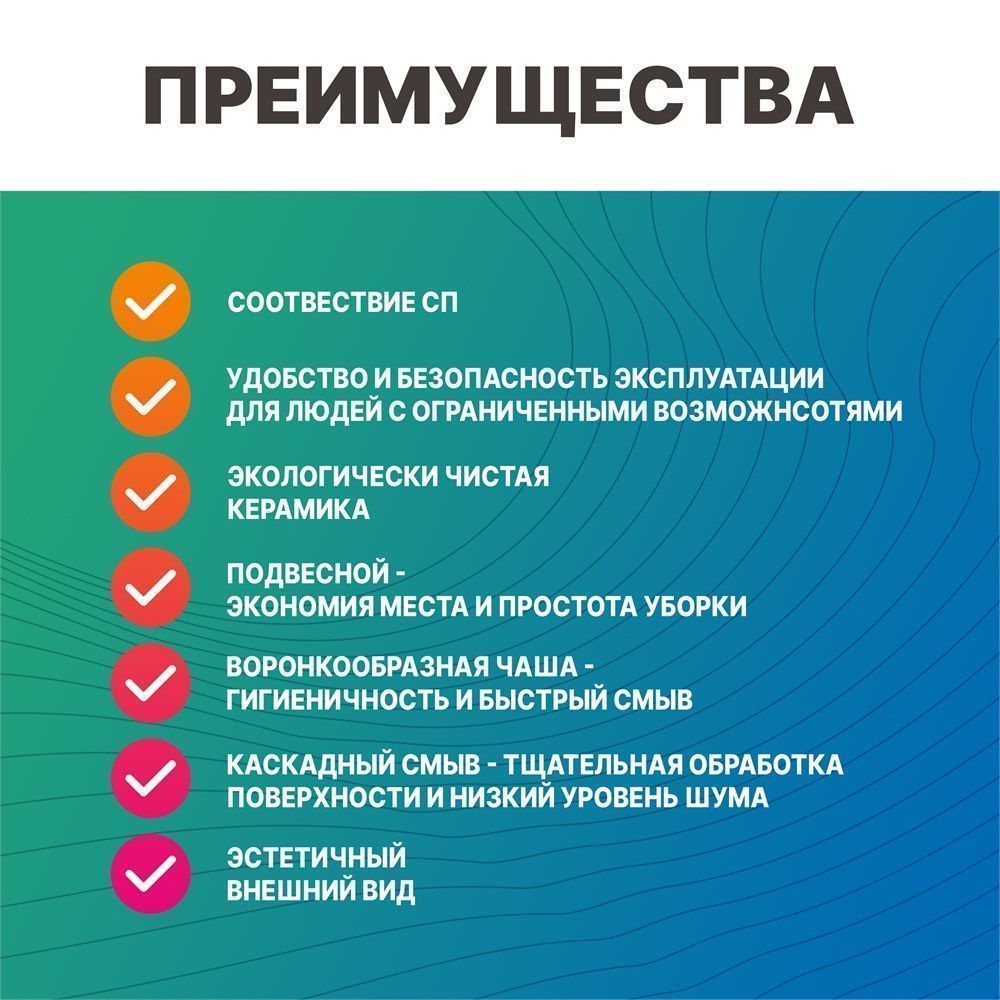 ПРЕИМУЩЕСТВА

СООТВЕСТВИЕ СП

УДОБСТВО И БЕЗОПАСНОСТЬ ЭКСПЛУАТАЦИИ ДЛЯ ЛЮДЕЙ С ОГРАНИЧЕННЫМИ ВОЗМОЖНСОТЯМИ

ЭКОЛОГИЧЕСКИ ЧИСТАЯ КЕРАМИКА

ПОДВЕСНОЙ - ЭКОНОМИЯ МЕСТА И ПРОСТОТА УБОРКИ

ВОРОНКООБРАЗНАЯ ЧАША - ГИГИЕНИЧНОСТЬ И БЫСТРЫЙ СМЫВ

КАСКАДНЫЙ СМЫВ - ТЩАТЕЛЬНАЯ ОБРАБОТКА ПОВЕРХНОСТИ И НИЗКИЙ УРОВЕНЬ ШУМА

ЭСТЕТИЧНЫЙ ВНЕШНИЙ ВИД